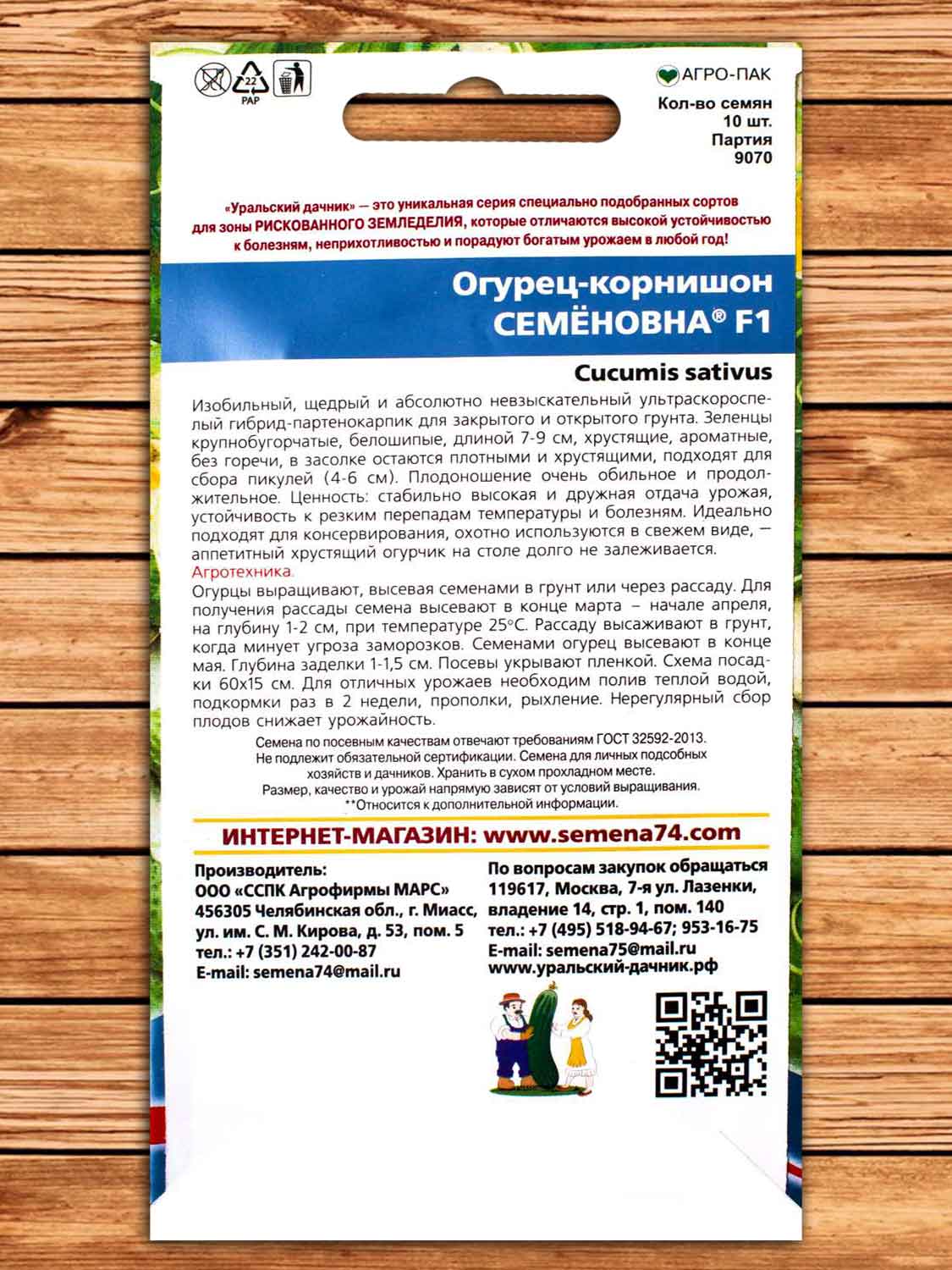 22
PAP

АГРО-ПАК

Кол-во семян
10 шт.
Партия
9070

«Уральский дачник» — это уникальная серия специально подобранных сортов для зоны РИСКОВАННОГО ЗЕМЛЕДЕЛИЯ, которые отличаются высокой устойчивостью к болезням, неприхотливостью и порадуют богатым урожаем в любой год!

Огурец-корнишон
СЕМЁНОВНА® F1

Cucumis sativus

Изобильный, щедрый и абсолютно невзыскательный ультраскороспелый гибрид-партенокарпик для закрытого и открытого грунта. Зеленцы крупнобугорчатые, белошипые, длиной 7-9 см, хрустящие, ароматные, без горечи, в засолке остаются плотными и хрустящими, подходят для сбора пикулей (4-6 см). Плодоношение очень обильное и продолжительное. Ценность: стабильно высокая и дружная отдача урожая, устойчивость к резким перепадам температуры и болезням. Идеально подходят для консервирования, охотно используются в свежем виде, — аппетитный хрустящий огурчик на столе долго не залеживается.
Агротехника.
Огурцы выращивают, высевая семенами в грунт или через рассаду. Для получения рассады семена высевают в конце марта – начале апреля, на глубину 1-2 см, при температуре 25°С. Рассаду высаживают в грунт, когда минует угроза заморозков. Семенами огурец высевают в конце мая. Глубина заделки 1-1,5 см. Посевы укрывают пленкой. Схема посадки 60х15 см. Для отличных урожаев необходим полив теплой водой, подкормки раз в 2 недели, прополки, рыхление. Нерегулярный сбор плодов снижает урожайность.

Семена по посевным качествам отвечают требованиям ГОСТ 32592-2013.
Не подлежит обязательной сертификации. Семена для личных подсобных хозяйств и дачников. Хранить в сухом прохладном месте.
Размер, качество и урожай напрямую зависят от условий выращивания.
**Относится к дополнительной информации.

ИНТЕРНЕТ-МАГАЗИН: www.semena74.com

Производитель:
ООО «ССПК Агрофирмы МАРС»
456305 Челябинская обл., г. Миасс,
ул. им. С. М. Кирова, д. 53, пом. 5
тел.: +7 (351) 242-00-87
E-mail: semena74@mail.ru

По вопросам закупок обращаться
119617, Москва, 7-я ул. Лазенки,
владение 14, стр. 1, пом. 140
тел.: +7 (495) 518-94-67; 953-16-75
E-mail: semena75@mail.ru
www.уральский-дачник.рф